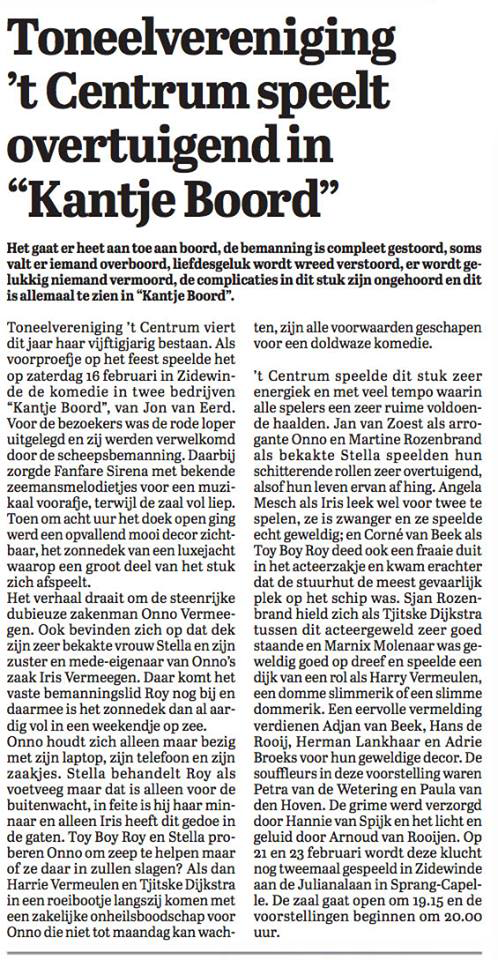 Toneelvereniging 't Centrum speelt overtuigend in "Kantje Boord"

Het gaat er heet aan toe aan boord, de bemanning is compleet gestoord, soms valt er iemand overboord, liefdesgeluk wordt wreed verstoord, er wordt gelukkig niemand vermoord, de complicaties in dit stuk zijn ongehoord en dit is allemaal te zien in "Kantje Boord".

Toneelvereniging 't Centrum viert dit jaar haar vijftigjarig bestaan. Als voorproefje op het feest speelde het op zaterdag 16 februari in Zidewinde de komedie in twee bedrijven "Kantje Boord", van Jon van Eerd. Voor de bezoekers was de rode loper uitgelegd en zij werden verwelkomd door de scheepsbemanning. Daarbij zorgde Fanfare Sirena met bekende zeemansmelodietjes voor een muzikaal voorafje, terwijl de zaal vol liep. Toen om acht uur het doek open ging werd een opvallend mooi decor zichtbaar, het zonnedek van een luxejacht waarop een groot deel van het stuk zich afspeelt.
Het verhaal draait om de steenrijke dubieuze zakenman Onno Vermeegen. Ook bevinden zich op dat dek zijn zeer bekakte vrouw Stella en zijn zuster en mede-eigenaar van Onno's zaak Iris Vermeegen. Daar komt het vaste bemanningslid Roy nog bij en daarmee is het zonnedek dan al aardig vol in een weekendje op zee.
Onno houdt zich alleen maar bezig met zijn laptop, zijn telefoon en zijn zaakjes. Stella behandelt Roy als voetveeg maar dat is alleen voor de buitenwacht, in feite is hij haar minnaar en alleen Iris heeft dit gedoe in de gaten. Toy Boy Roy en Stella proberen Onno om zeep te helpen maar of ze daar in zullen slagen? Als dan Harrie Vermeulen en Tjitske Dijkstra in een roeibootje langszij komen met een zakelijke onheilsboodschap voor Onno die niet tot maandag kan wachten, zijn alle voorwaarden geschapen voor een doldwaze komedie.

't Centrum speelde dit stuk zeer energiek en met veel tempo waarin alle spelers een zeer ruime voldoende haalden. Jan van Zoest als arrogante Onno en Martine Rozenbrand als bekakte Stella speelden hun schitterende rollen zeer overtuigend, alsof hun leven ervan af hing. Angela Mesch als Iris leek wel voor twee te spelen, ze is zwanger en ze speelde echt geweldig; en Corné van Beek als Toy Boy Roy deed ook een fraaie duit in het acteerzakje en kwam erachter dat de stuurhut de meest gevaarlijk plek op het schip was. Sjan Rozenbrand hield zich als Tjitske Dijkstra tussen dit acteergeweld zeer goed staande en Marnix Molenaar was geweldig goed op dreef en speelde een dijk van een rol als Harry Vermeulen, een domme slimmerik of een slimme dommerik. Een eervolle vermelding verdienen Adjan van Beek, Hans de Rooij, Herman Lankhaar en Adrie Broeks voor hun geweldige decor. De souffleurs in deze voorstelling waren Petra van de Wetering en Paula van den Hoven. De grime werd verzorgd door Hannie van Spijk en het licht en geluid door Arnoud van Rooijen. Op 21 en 23 februari wordt deze klucht nog tweemaal gespeeld in Zidewinde aan de Julianalaan in Sprang-Capelle. De zaal gaat open om 19.15 en de voorstellingen beginnen om 20.00 uur.